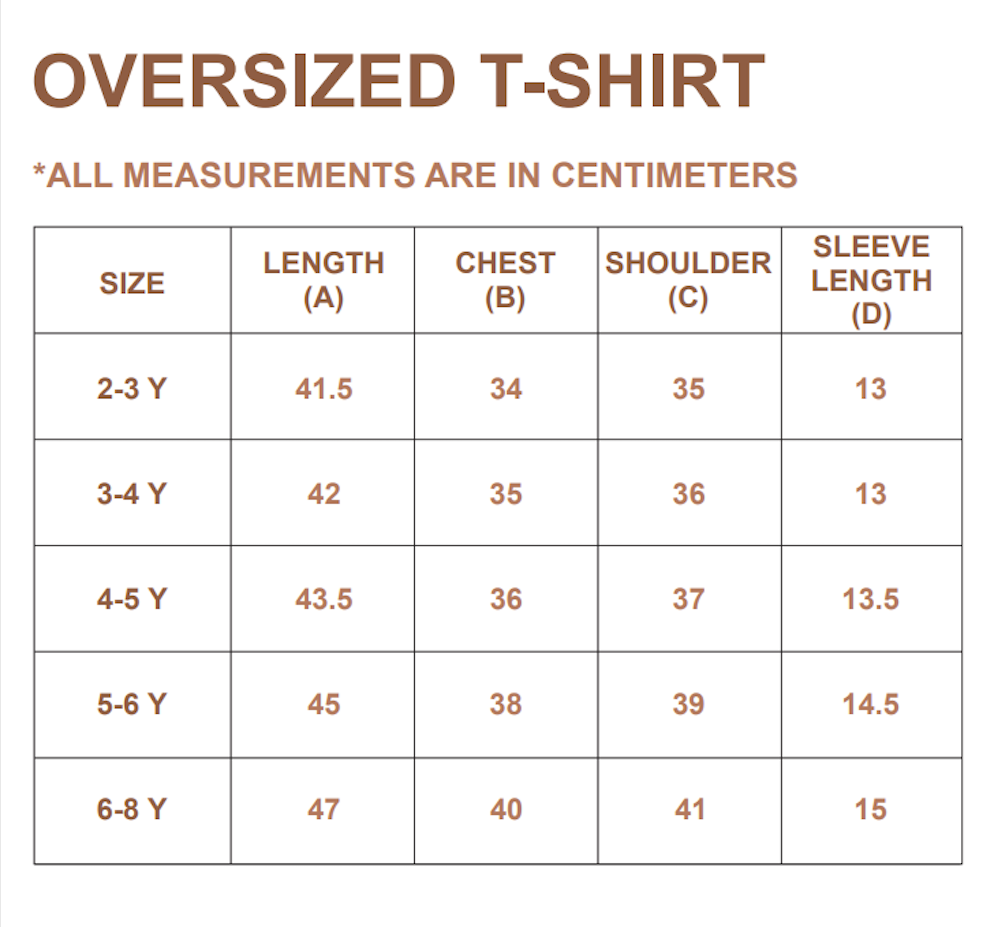 OVERSIZED T-SHIRT

*ALL MEASUREMENTS ARE IN CENTIMETERS

| SIZE | LENGTH (A) | CHEST (B) | SHOULDER (C) | SLEEVE LENGTH (D) |
|---|---|---|---|---|
| 2-3 Y | 41.5 | 34 | 35 | 13 |
| 3-4 Y | 42 | 35 | 36 | 13 |
| 4-5 Y | 43.5 | 36 | 37 | 13.5 |
| 5-6 Y | 45 | 38 | 39 | 14.5 |
| 6-8 Y | 47 | 40 | 41 | 15 |